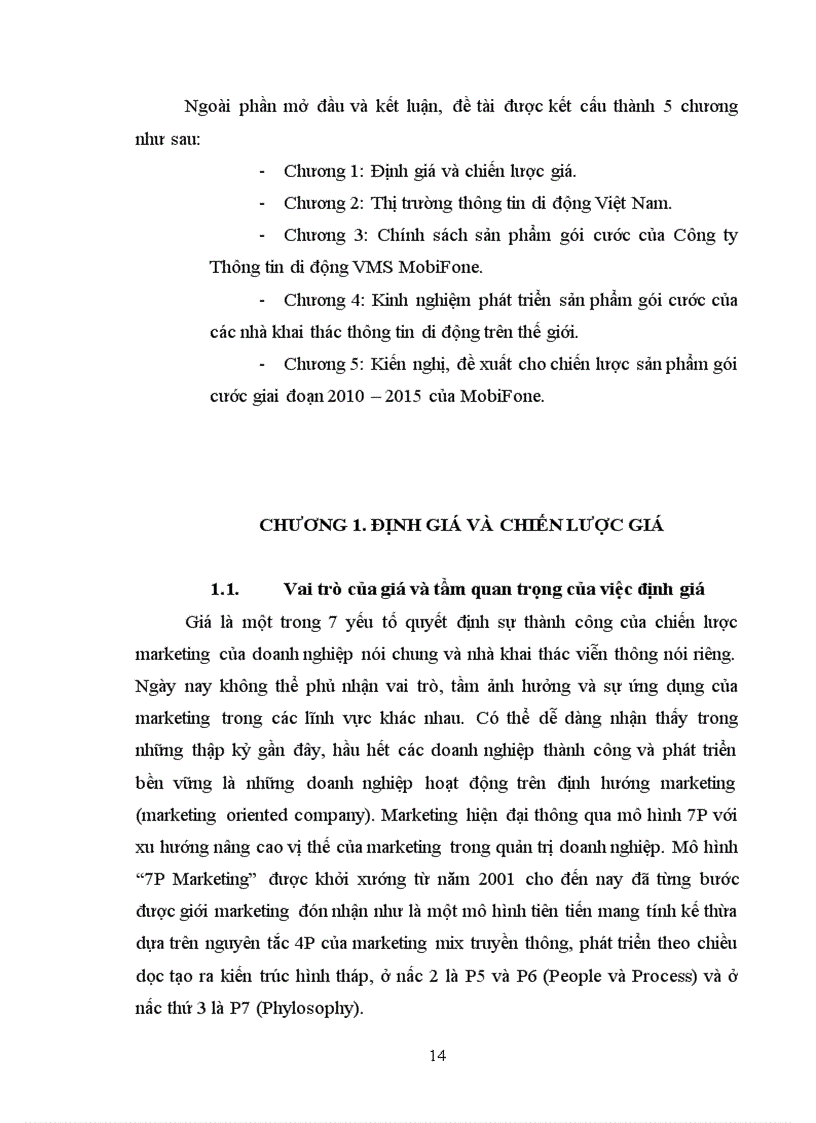 Ngoài phần mở đầu và kết luận, đề tài được kết cấu thành 5 chương như sau:

- Chương 1: Định giá và chiến lược giá.
- Chương 2: Thị trường thông tin di động Việt Nam.
- Chương 3: Chính sách sản phẩm gói cước của Công ty Thông tin di động VMS MobiFone.
- Chương 4: Kinh nghiệm phát triển sản phẩm gói cước của các nhà khai thác thông tin di động trên thế giới.
- Chương 5: Kiến nghị, đề xuất cho chiến lược sản phẩm gói cước giai đoạn 2010 – 2015 của MobiFone.

CHƯƠNG 1. ĐỊNH GIÁ VÀ CHIẾN LƯỢC GIÁ

1.1. Vai trò của giá và tầm quan trọng của việc định giá

Giá là một trong 7 yếu tố quyết định sự thành công của chiến lược marketing của doanh nghiệp nói chung và nhà khai thác viễn thông nói riêng. Ngày nay không thể phủ nhận vai trò, tầm ảnh hưởng và sự ứng dụng của marketing trong các lĩnh vực khác nhau. Có thể dễ dàng nhận thấy trong những thập kỷ gần đây, hầu hết các doanh nghiệp thành công và phát triển bền vững là những doanh nghiệp hoạt động trên định hướng marketing (marketing oriented company). Marketing hiện đại thông qua mô hình 7P với xu hướng nâng cao vị thế của marketing trong quản trị doanh nghiệp. Mô hình “7P Marketing” được khởi xướng từ năm 2001 cho đến nay đã từng bước được giới marketing đón nhận như là một mô hình tiên tiến mang tính kế thừa dựa trên nguyên tắc 4P của marketing mix truyền thông, phát triển theo chiều dọc tạo ra kiến trúc hình tháp, ở nấc 2 là P5 và P6 (People và Process) và ở nấc thứ 3 là P7 (Phylosophy).

14